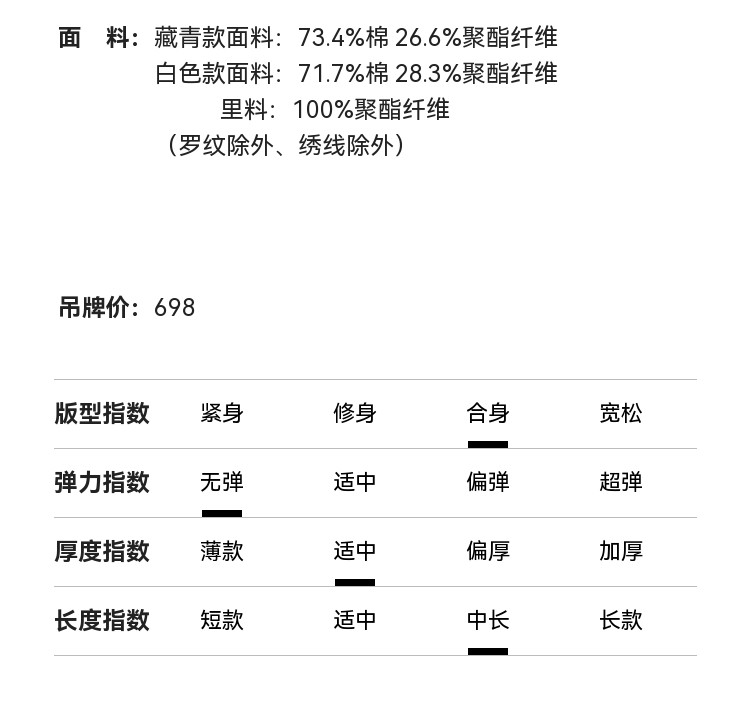 面　料：藏青款面料：73.4%棉 26.6%聚酯纤维
白色款面料：71.7%棉 28.3%聚酯纤维
里料：100%聚酯纤维
（罗纹除外、绣线除外）

吊牌价：698

| 版型指数 | 紧身 | 修身 | 合身 | 宽松 |
|---|---|---|---|---|
| 弹力指数 | 无弹 | 适中 | 偏弹 | 超弹 |
| 厚度指数 | 薄款 | 适中 | 偏厚 | 加厚 |
| 长度指数 | 短款 | 适中 | 中长 | 长款 |